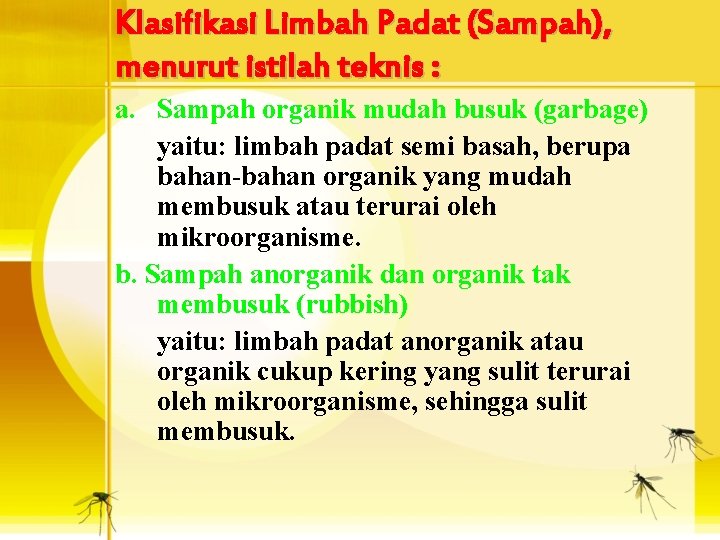 Klasifikasi Limbah Padat (Sampah), menurut istilah teknis :

a. Sampah organik mudah busuk (garbage)

yaitu: limbah padat semi basah, berupa bahan-bahan organik yang mudah membusuk atau terurai oleh mikroorganisme.

b. Sampah anorganik dan organik tak membusuk (rubbish)

yaitu: limbah padat anorganik atau organik cukup kering yang sulit terurai oleh mikroorganisme, sehingga sulit membusuk.